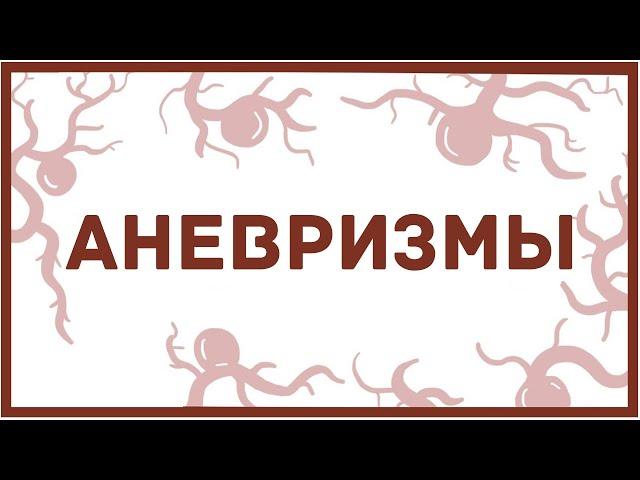 АНЕВРИЗМЫ